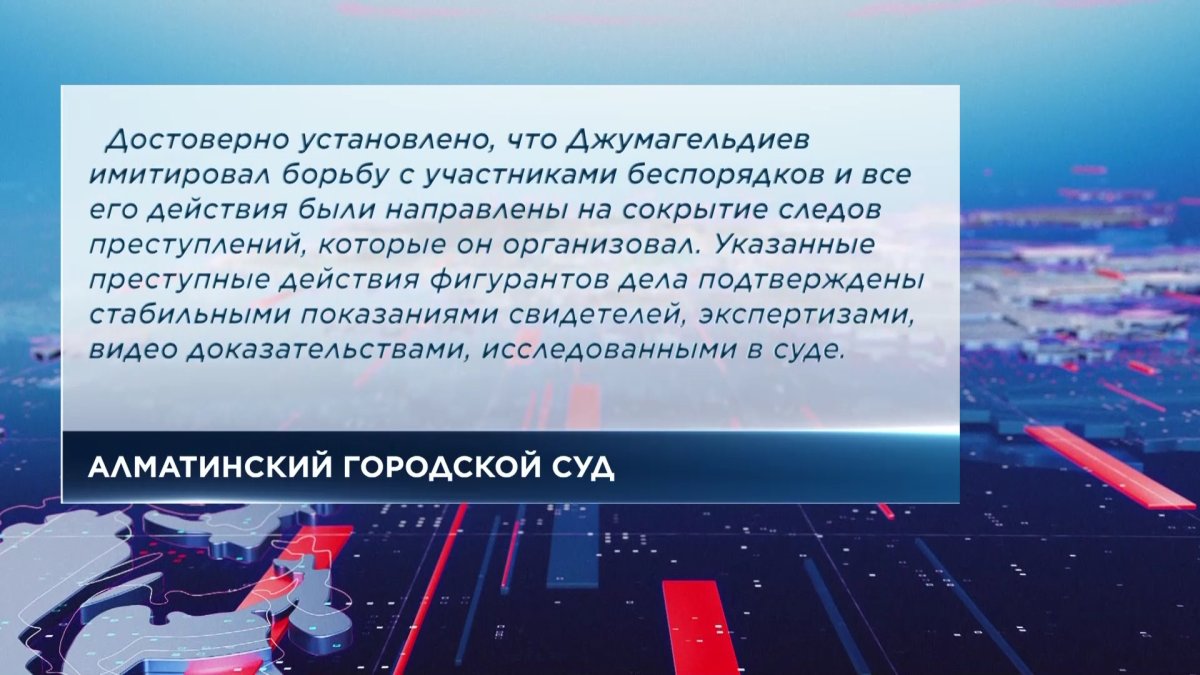 Достоверно установлено, что Джумагельдиев имитировал борьбу с участниками беспорядков и все его действия были направлены на сокрытие следов преступлений, которые он организовал. Указанные преступные действия фигурантов дела подтверждены стабильными показаниями свидетелей, экспертизами, видео доказательствами, исследованными в суде.

АЛМАТИНСКИЙ ГОРОДСКОЙ СУД